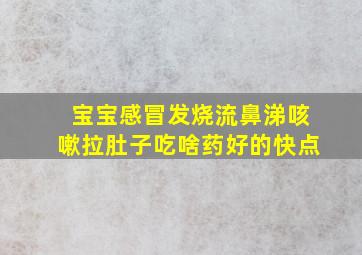 宝宝感冒发烧流鼻涕咳嗽拉肚子吃啥药好的快点